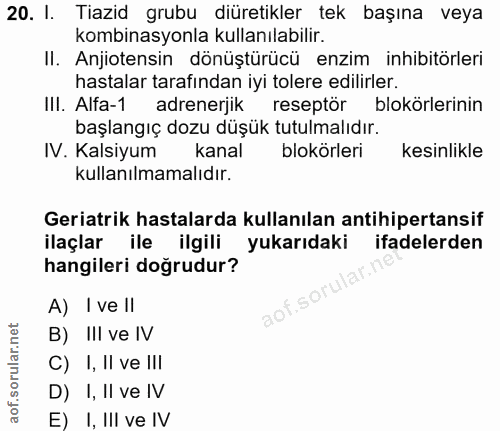 20. I. Tiazid grubu diüretikler tek başına veya kombinasyonla kullanılabilir.
II. Anjiotensin dönüştürücü enzim inhibitörleri hastalar tarafından iyi tolere edilirler.
III. Alfa-1 adrenerjik reseptör blokörlerinin başlangıç dozu düşük tutulmalıdır.
IV. Kalsiyum kanal blokörleri kesinlikle kullanılmamalıdır.

Geriatrik hastalarda kullanılan antihipertansif ilaçlar ile ilgili yukarıdaki ifadelerden hangileri doğrudur?

aof.sorular.net

A) I ve II
B) III ve IV
C) I, II ve III
D) I, II ve IV
E) I, III ve IV

aof.sorular.net